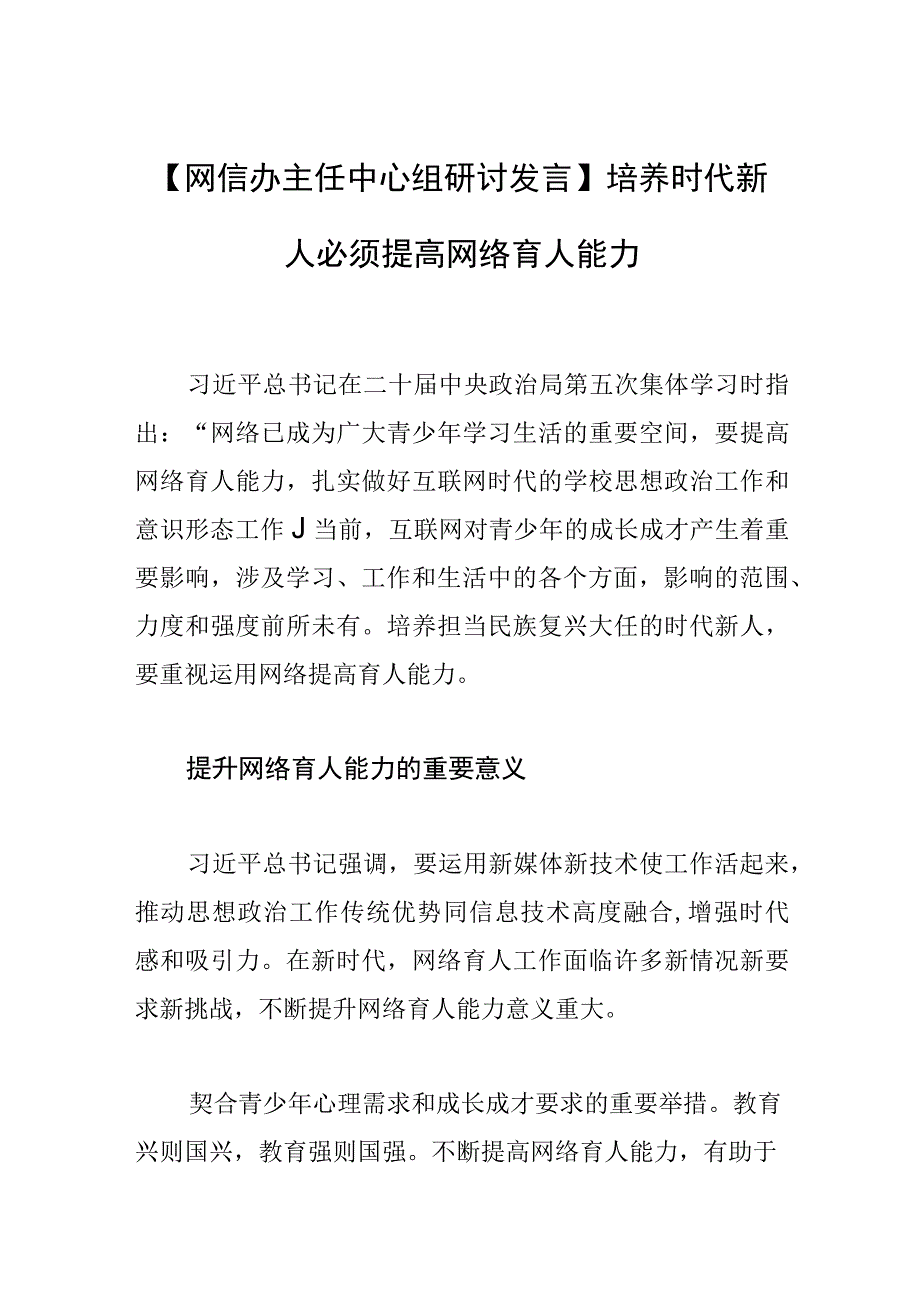 【网信办主任中心组研讨发言】培养时代新人必须提高网络育人能力

习近平总书记在二十届中央政治局第五次集体学习时指出：“网络已成为广大青少年学习生活的重要空间，要提高网络育人能力，扎实做好互联网时代的学校思想政治工作和意识形态工作J当前，互联网对青少年的成长成才产生着重要影响，涉及学习、工作和生活中的各个方面，影响的范围、力度和强度前所未有。培养担当民族复兴大任的时代新人，要重视运用网络提高育人能力。

提升网络育人能力的重要意义

习近平总书记强调，要运用新媒体新技术使工作活起来，推动思想政治工作传统优势同信息技术高度融合,增强时代感和吸引力。在新时代，网络育人工作面临许多新情况新要求新挑战，不断提升网络育人能力意义重大。

契合青少年心理需求和成长成才要求的重要举措。教育兴则国兴，教育强则国强。不断提高网络育人能力，有助于